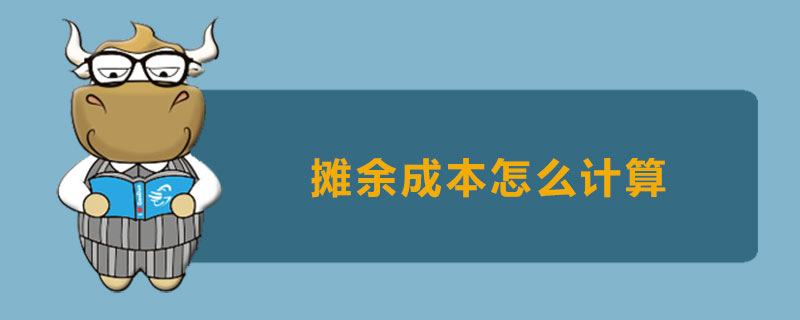 摊余成本怎么计算